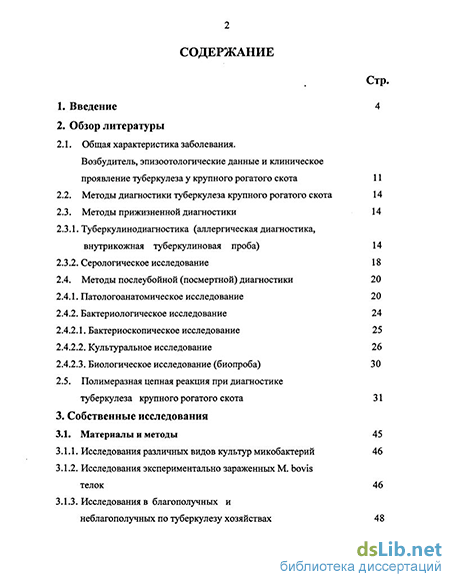 2

СОДЕРЖАНИЕ

Стр.

1. Введение 4

2. Обзор литературы

2.1. Общая характеристика заболевания. Возбудитель, эпизоотологические данные и клиническое проявление туберкулеза у крупного рогатого скота 11

2.2. Методы диагностики туберкулеза крупного рогатого скота 14

2.3. Методы прижизненной диагностики 14

2.3.1. Туберкулинодиагностика (аллергическая диагностика, внутрикожная туберкулиновая проба) 14

2.3.2. Серологическое исследование 18

2.4. Методы послеубойной (посмертной) диагностики 20

2.4.1. Патологоанатомическое исследование 20

2.4.2. Бактериологическое исследование 24

2.4.2.1. Бактериоскопическое исследование 25

2.4.2.2. Культуральное исследование 26

2.4.2.3. Биологическое исследование (биопроба) 30

2.5. Полимеразная цепная реакция при диагностике туберкулеза крупного рогатого скота 31

3. Собственные исследования

3.1. Материалы и методы 45

3.1.1. Исследования различных видов культур микобактерий 46

3.1.2. Исследования экспериментально зараженных M. bovis телок 46

3.1.3. Исследования в благополучных и неблагополучных по туберкулезу хозяйствах 48

dsLib.net
библиотека диссертаций